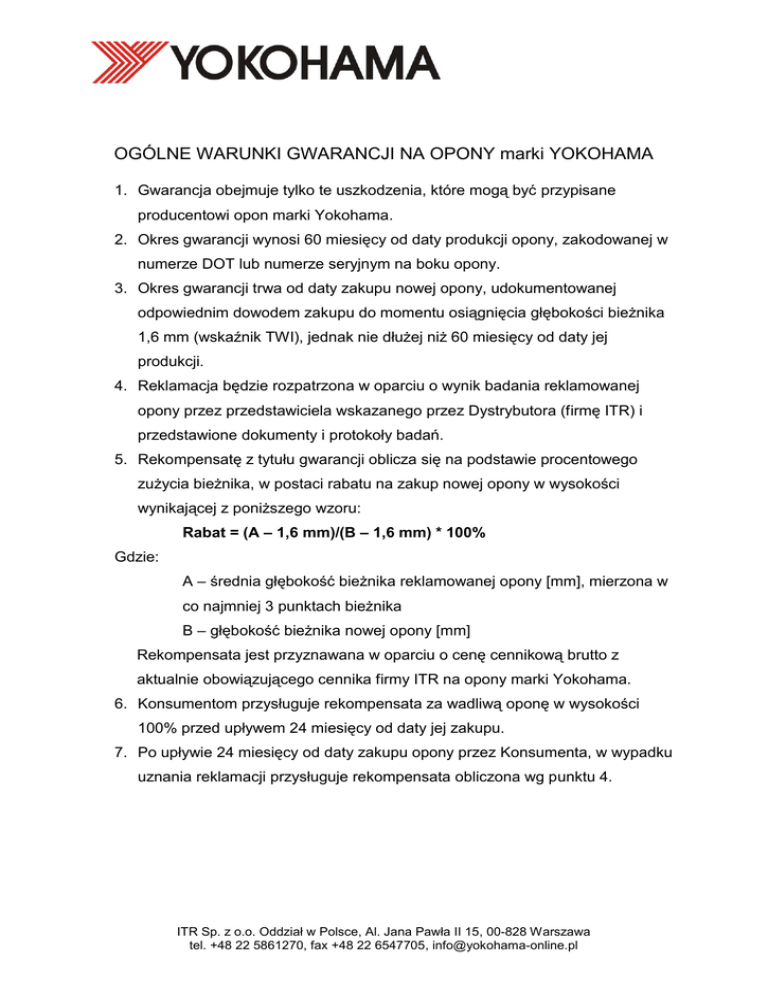 YOKOHAMA

OGÓLNE WARUNKI GWARANCJI NA OPONY marki YOKOHAMA

1. Gwarancja obejmuje tylko te uszkodzenia, które mogą być przypisane producentowi opon marki Yokohama.
2. Okres gwarancji wynosi 60 miesięcy od daty produkcji opony, zakodowanej w numerze DOT lub numerze seryjnym na boku opony.
3. Okres gwarancji trwa od daty zakupu nowej opony, udokumentowanej odpowiednim dowodem zakupu do momentu osiągnięcia głębokości bieżnika 1,6 mm (wskaźnik TWI), jednak nie dłużej niż 60 miesięcy od daty jej produkcji.
4. Reklamacja będzie rozpatrzona w oparciu o wynik badania reklamowanej opony przez przedstawiciela wskazanego przez Dystrybutora (firmę ITR) i przedstawione dokumenty i protokoły badań.
5. Rekompensatę z tytułu gwarancji oblicza się na podstawie procentowego zużycia bieżnika, w postaci rabatu na zakup nowej opony w wysokości wynikającej z poniższego wzoru:

Rabat = (A – 1,6 mm)/(B – 1,6 mm) * 100%

Gdzie:

A – średnia głębokość bieżnika reklamowanej opony [mm], mierzona w co najmniej 3 punktach bieżnika

B – głębokość bieżnika nowej opony [mm]

Rekompensata jest przyznawana w oparciu o cenę cennikową brutto z aktualnie obowiązującego cennika firmy ITR na opony marki Yokohama.

6. Konsumentom przysługuje rekompensata za wadliwą oponę w wysokości 100% przed upływem 24 miesięcy od daty jej zakupu.
7. Po upływie 24 miesięcy od daty zakupu opony przez Konsumenta, w wypadku uznania reklamacji przysługuje rekompensata obliczona wg punktu 4.

ITR Sp. z o.o. Oddział w Polsce, Al. Jana Pawła II 15, 00-828 Warszawa
tel. +48 22 5861270, fax +48 22 6547705, info@yokohama-online.pl